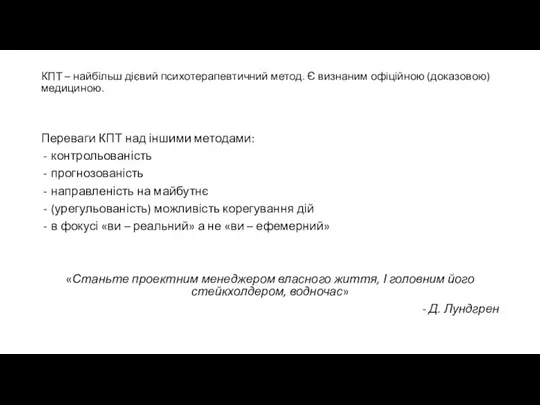 КПТ – найбільш дієвий психотерапевтичний метод. Є визнаним офіційною (доказовою) медициною.

Переваги КПТ над іншими методами:
- контрольованість
- прогнозованість
- направленість на майбутнє
- (урегульованість) можливість корегування дій
- в фокусі «ви – реальний» а не «ви – ефемерний»

«Станьте проектним менеджером власного життя, І головним його стейкхолдером, водночас»

- Д. Лундгрен